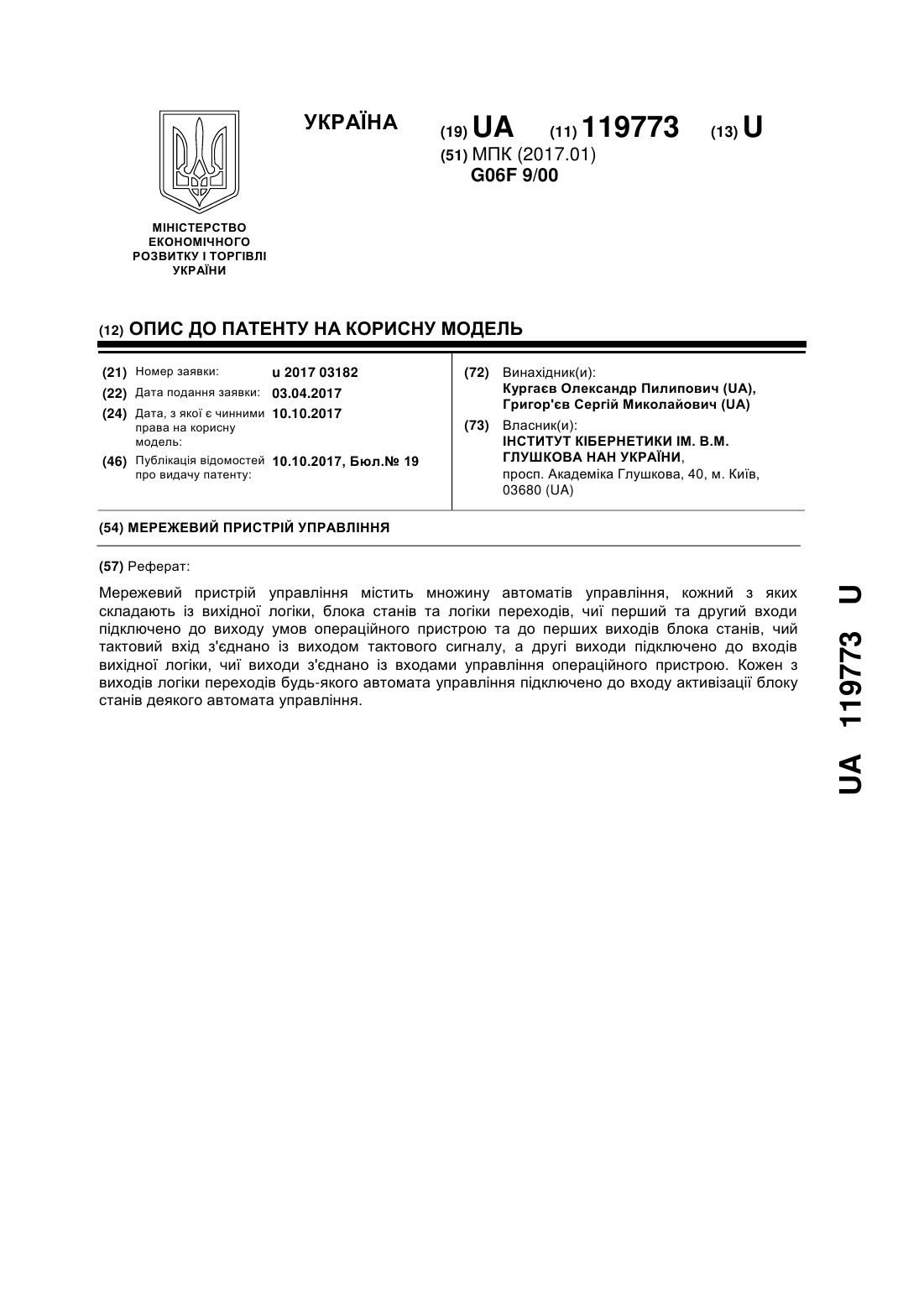 УКРАЇНА

(19) UA (11) 119773 (13) U

(51) МПК (2017.01)
G06F 9/00

МІНІСТЕРСТВО ЕКОНОМІЧНОГО РОЗВИТКУ І ТОРГІВЛІ УКРАЇНИ

(12) ОПИС ДО ПАТЕНТУ НА КОРИСНУ МОДЕЛЬ

(21) Номер заявки: u 2017 03182
(22) Дата подання заявки: 03.04.2017
(24) Дата, з якої є чинними права на корисну модель: 10.10.2017
(46) Публікація відомостей про видачу патенту: 10.10.2017, Бюл.№ 19

(72) Винахідник(и):
Кургаєв Олександр Пилипович (UA),
Григор'єв Сергій Миколайович (UA)

(73) Власник(и):
ІНСТИТУТ КІБЕРНЕТИКИ ІМ. В.М. ГЛУШКОВА НАН УКРАЇНИ,
просп. Академіка Глушкова, 40, м. Київ, 03680 (UA)

(54) МЕРЕЖЕВИЙ ПРИСТРІЙ УПРАВЛІННЯ

(57) Реферат:

Мережевий пристрій управління містить множину автоматів управління, кожний з яких складають із вихідної логіки, блока станів та логіки переходів, чиї перший та другий входи підключено до виходу умов операційного пристрою та до перших виходів блока станів, чий тактовий вхід з'єднано із виходом тактового сигналу, а другі виходи підключено до входів вихідної логіки, чиї виходи з'єднано із входами управління операційного пристрою. Кожен з виходів логіки переходів будь-якого автомата управління підключено до входу активізації блоку станів деякого автомата управління.

UA 119773 U